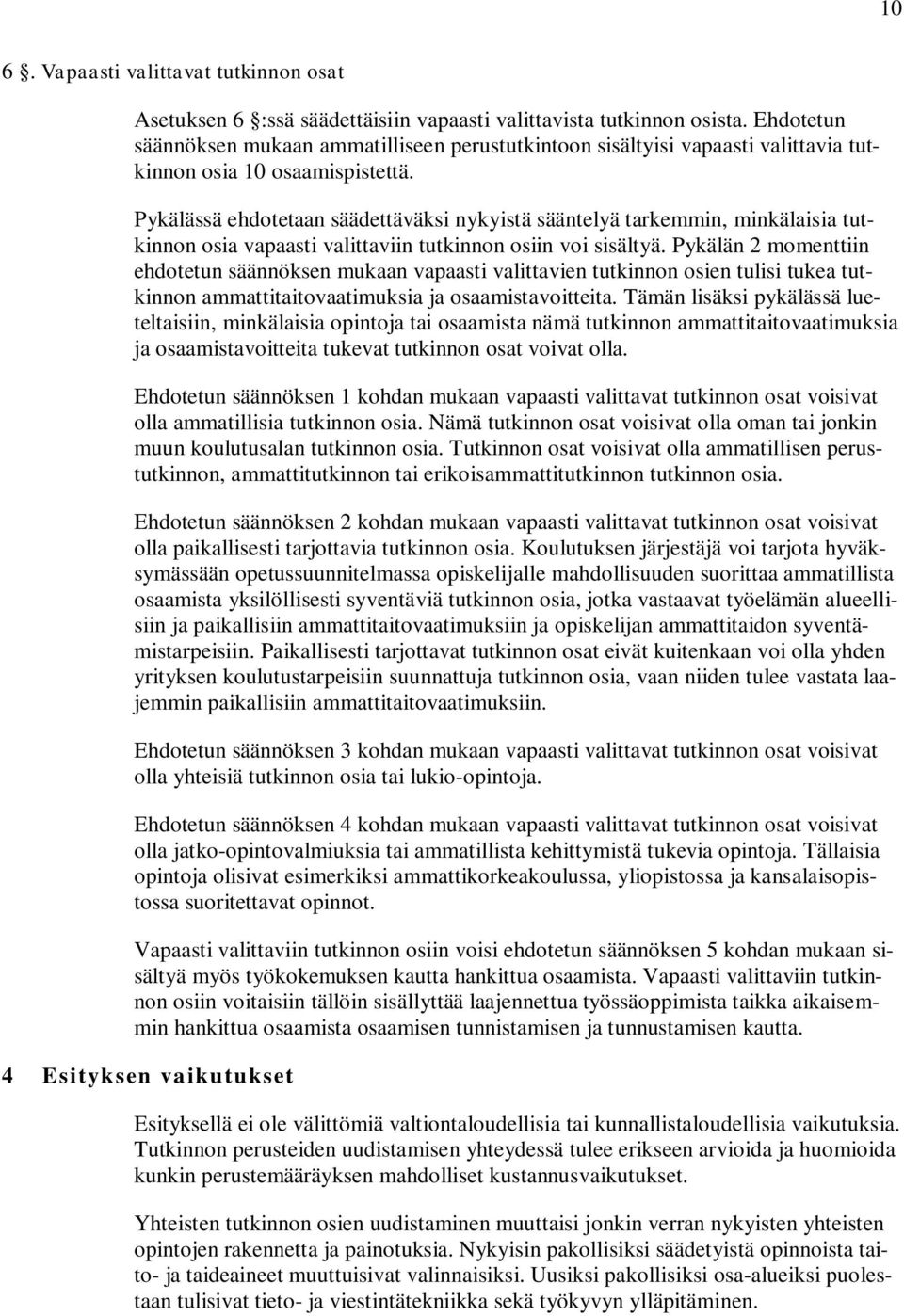 10

6 §. Vapaasti valittavat tutkinnon osat

Asetuksen 6 §:ssä säädettäisiin vapaasti valittavista tutkinnon osista. Ehdotetun säännöksen mukaan ammatilliseen perustutkintoon sisältyisi vapaasti valittavia tutkinnon osia 10 osaamispistettä.

Pykälässä ehdotetaan säädettäväksi nykyistä sääntelyä tarkemmin, minkälaisia tutkinnon osia vapaasti valittaviin tutkinnon osiin voi sisältyä. Pykälän 2 momenttiin ehdotetun säännöksen mukaan vapaasti valittavien tutkinnon osien tulisi tukea tutkinnon ammattitaitovaatimuksia ja osaamistavoitteita. Tämän lisäksi pykälässä lueteltaisiin, minkälaisia opintoja tai osaamista nämä tutkinnon ammattitaitovaatimuksia ja osaamistavoitteita tukevat tutkinnon osat voivat olla.

Ehdotetun säännöksen 1 kohdan mukaan vapaasti valittavat tutkinnon osat voisivat olla ammatillisia tutkinnon osia. Nämä tutkinnon osat voisivat olla oman tai jonkin muun koulutusalan tutkinnon osia. Tutkinnon osat voisivat olla ammatillisen perustutkinnon, ammattitutkinnon tai erikoisammattitutkinnon tutkinnon osia.

Ehdotetun säännöksen 2 kohdan mukaan vapaasti valittavat tutkinnon osat voisivat olla paikallisesti tarjottavia tutkinnon osia. Koulutuksen järjestäjä voi tarjota hyväksymässään opetussuunnitelmassa opiskelijalle mahdollisuuden suorittaa ammatillista osaamista yksilöllisesti syventäviä tutkinnon osia, jotka vastaavat työelämän alueellisiin ja paikallisiin ammattitaitovaatimuksiin ja opiskelijan ammattitaidon syventämistarpeisiin. Paikallisesti tarjottavat tutkinnon osat eivät kuitenkaan voi olla yhden yrityksen koulutustarpeisiin suunnattuja tutkinnon osia, vaan niiden tulee vastata laajemmin paikallisiin ammattitaitovaatimuksiin.

Ehdotetun säännöksen 3 kohdan mukaan vapaasti valittavat tutkinnon osat voisivat olla yhteisiä tutkinnon osia tai lukio-opintoja.

Ehdotetun säännöksen 4 kohdan mukaan vapaasti valittavat tutkinnon osat voisivat olla jatko-opintovalmiuksia tai ammatillista kehittymistä tukevia opintoja. Tällaisia opintoja olisivat esimerkiksi ammattikorkeakoulussa, yliopistossa ja kansalaisopistossa suoritettavat opinnot.

Vapaasti valittaviin tutkinnon osiin voisi ehdotetun säännöksen 5 kohdan mukaan sisältyä myös työkokemuksen kautta hankittua osaamista. Vapaasti valittaviin tutkinnon osiin voitaisiin tällöin sisällyttää laajennettua työssäoppimista taikka aikaisemmin hankittua osaamista osaamisen tunnistamisen ja tunnustamisen kautta.

4 Esityksen vaikutukset

Esityksellä ei ole välittömiä valtiontaloudellisia tai kunnallistaloudellisia vaikutuksia. Tutkinnon perusteiden uudistamisen yhteydessä tulee erikseen arvioida ja huomioida kunkin perustemääräyksen mahdolliset kustannusvaikutukset.

Yhteisten tutkinnon osien uudistaminen muuttaisi jonkin verran nykyisten yhteisten opintojen rakennetta ja painotuksia. Nykyisin pakollisiksi säädetyistä opinnoista taito- ja taideaineet muuttuisivat valinnaisiksi. Uusiksi pakollisiksi osa-alueiksi puolestaan tulisivat tieto- ja viestintätekniikka sekä työkyvyn ylläpitäminen.